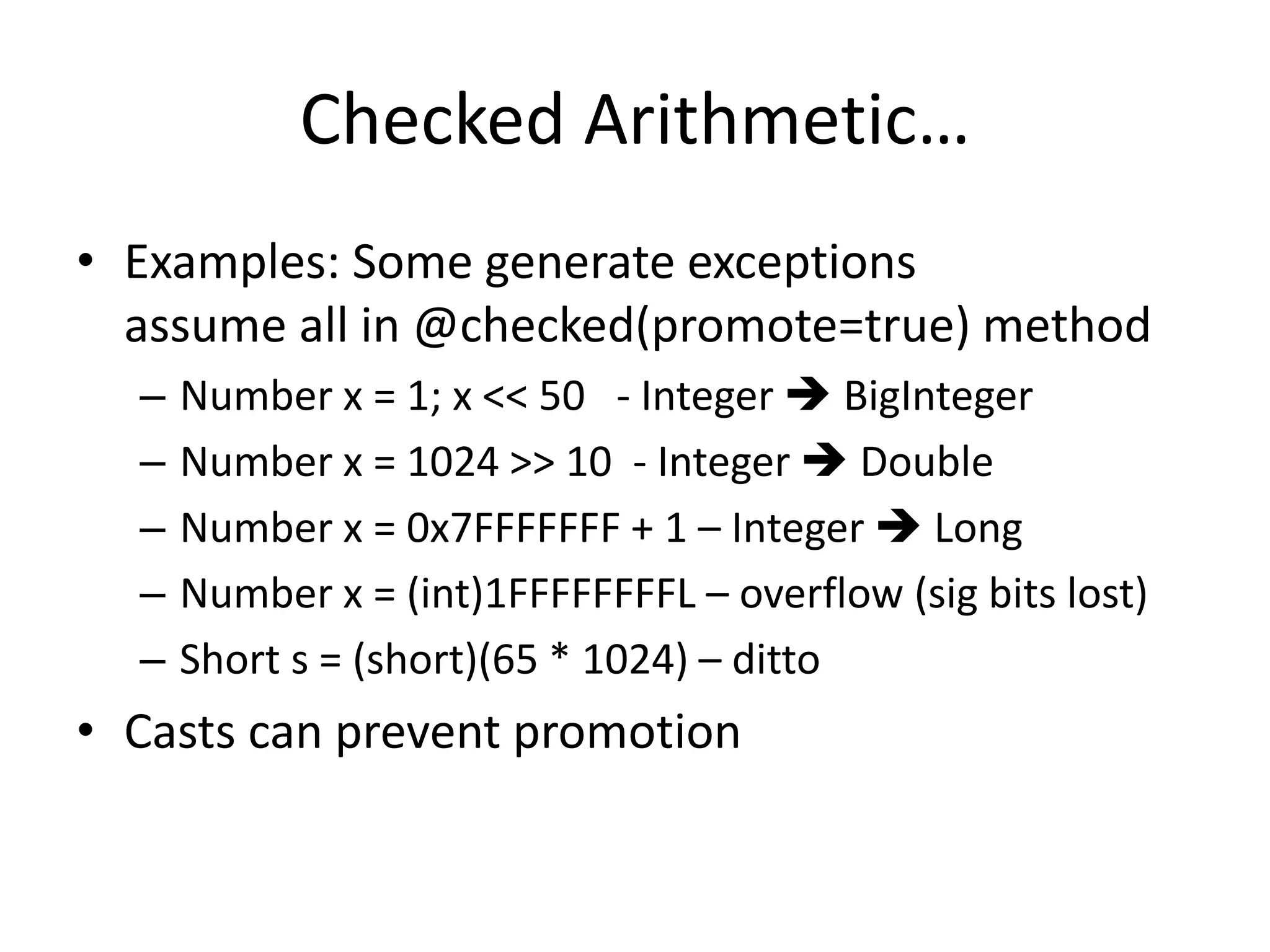 Checked Arithmetic…

• Examples: Some generate exceptions assume all in @checked(promote=true) method

– Number x = 1; x << 50 - Integer → BigInteger

– Number x = 1024 >> 10 - Integer → Double

– Number x = 0x7FFFFFFF + 1 – Integer → Long

– Number x = (int)1FFFFFFFFL – overflow (sig bits lost)

– Short s = (short)(65 * 1024) – ditto

• Casts can prevent promotion